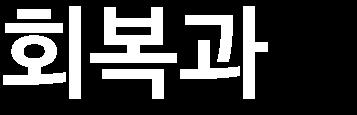 회복과